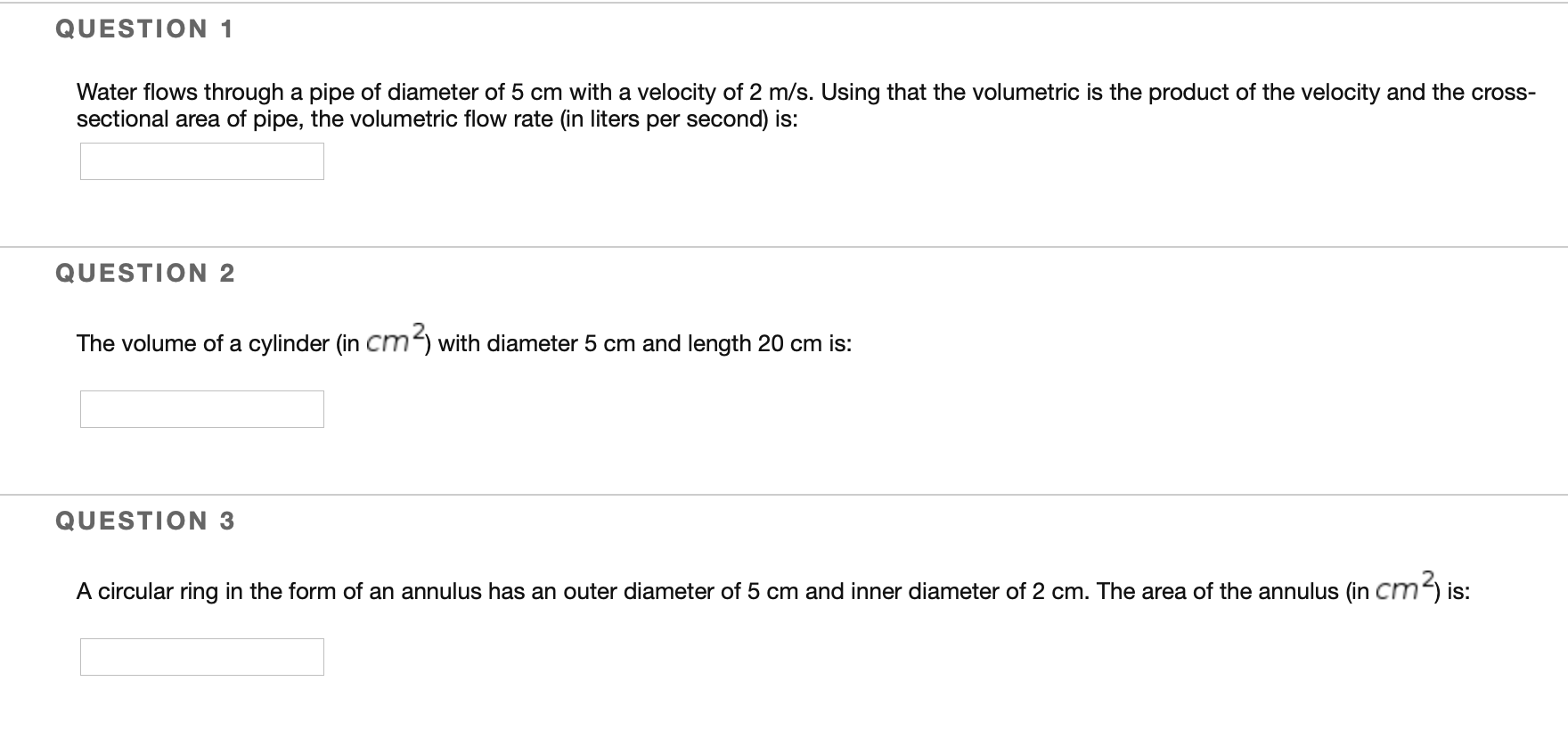 QUESTION 1

Water flows through a pipe of diameter of 5 cm with a velocity of 2 m/s. Using that the volumetric is the product of the velocity and the cross-sectional area of pipe, the volumetric flow rate (in liters per second) is:

QUESTION 2

The volume of a cylinder (in $cm^2$) with diameter 5 cm and length 20 cm is:

QUESTION 3

A circular ring in the form of an annulus has an outer diameter of 5 cm and inner diameter of 2 cm. The area of the annulus (in $cm^2$) is: